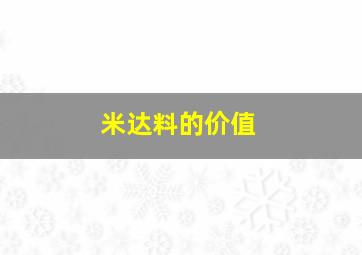 米达料的价值